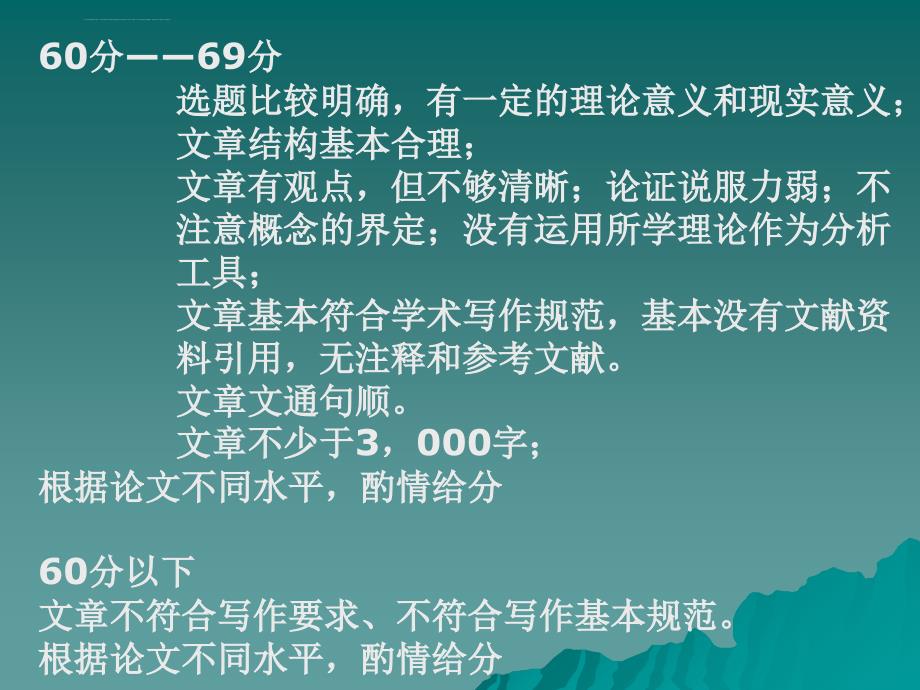 60分——69分

选题比较明确，有一定的理论意义和现实意义；

文章结构基本合理；

文章有观点，但不够清晰；论证说服力弱；不注意概念的界定；没有运用所学理论作为分析工具；

文章基本符合学术写作规范，基本没有文献资料引用，无注释和参考文献。

文章文通句顺。

文章不少于3，000字；

根据论文不同水平，酌情给分

60分以下

文章不符合写作要求、不符合写作基本规范。

根据论文不同水平，酌情给分